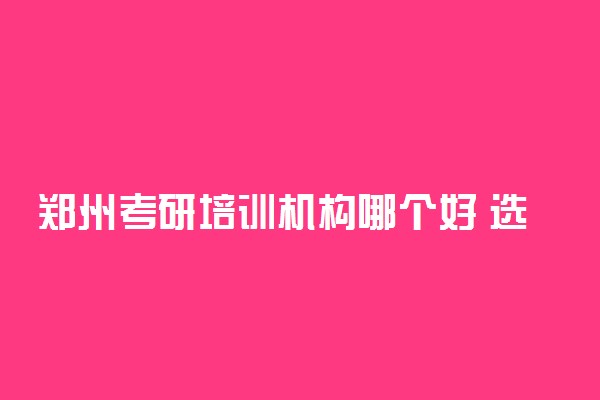 郑州考研培训机构哪个好 选